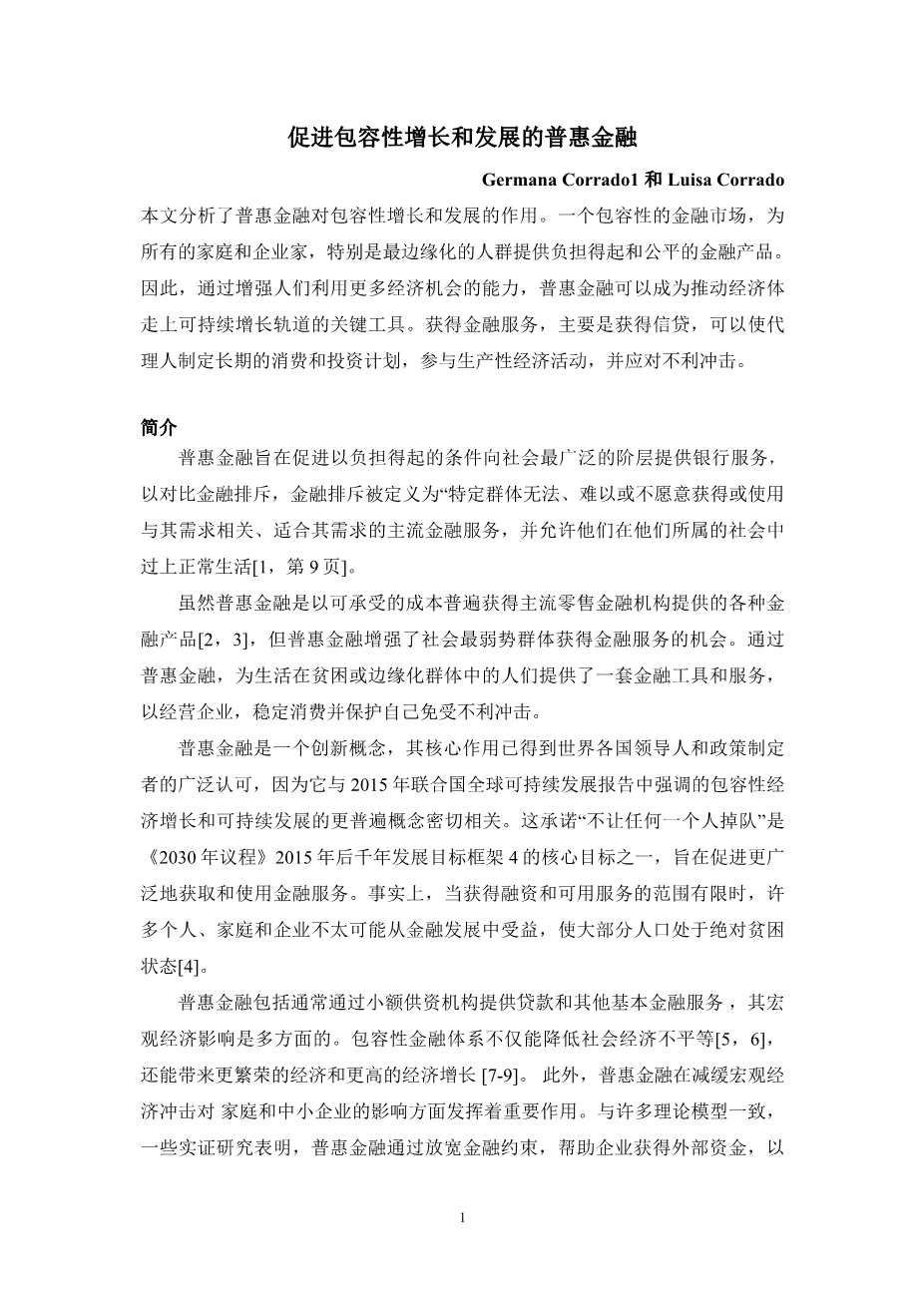 促进包容性增长和发展的普惠金融

Germana Corrado1 和 Luisa Corrado

本文分析了普惠金融对包容性增长和发展的作用。一个包容性的金融市场，为所有的家庭和企业家，特别是最边缘化的人群提供负担得起和公平的金融产品。因此，通过增强人们利用更多经济机会的能力，普惠金融可以成为推动经济体走上可持续增长轨道的关键工具。获得金融服务，主要是获得信贷，可以使代理人制定长期的消费和投资计划，参与生产性经济活动，并应对不利冲击。

简介

普惠金融旨在促进以负担得起的条件向社会最广泛的阶层提供银行服务，以对比金融排斥，金融排斥被定义为“特定群体无法、难以或不愿意获得或使用与其需求相关、适合其需求的主流金融服务，并允许他们在他们所属的社会中过上正常生活[1，第 9 页]。

虽然普惠金融是以可承受的成本普遍获得主流零售金融机构提供的各种金融产品[2，3]，但普惠金融增强了社会最弱势群体获得金融服务的机会。通过普惠金融，为生活在贫困或边缘化群体中的人们提供了一套金融工具和服务，以经营企业，稳定消费并保护自己免受不利冲击。

普惠金融是一个创新概念，其核心作用已得到世界各国领导人和政策制定者的广泛认可，因为它与 2015 年联合国全球可持续发展报告中强调的包容性经济增长和可持续发展的更普遍概念密切相关。这承诺“不让任何一个人掉队”是《2030 年议程》2015 年后千年发展目标框架 4 的核心目标之一，旨在促进更广泛地获取和使用金融服务。事实上，当获得融资和可用服务的范围有限时，许多个人、家庭和企业不太可能从金融发展中受益，使大部分人口处于绝对贫困状态[4]。

普惠金融包括通常通过小额供资机构提供贷款和其他基本金融服务，其宏观经济影响是多方面的。包容性金融体系不仅能降低社会经济不平等[5，6]，还能带来更繁荣的经济和更高的经济增长 [7-9]。 此外，普惠金融在减缓宏观经济冲击对 家庭和中小企业的影响方面发挥着重要作用。与许多理论模型一致，一些实证研究表明，普惠金融通过放宽金融约束，帮助企业获得外部资金，以

1